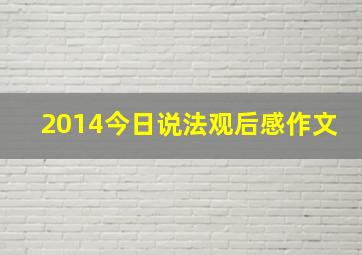 2014今日说法观后感作文